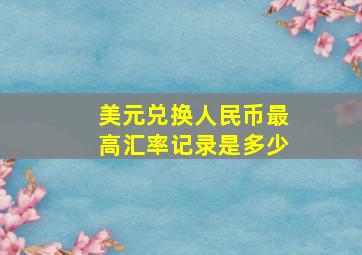 美元兑换人民币最高汇率记录是多少